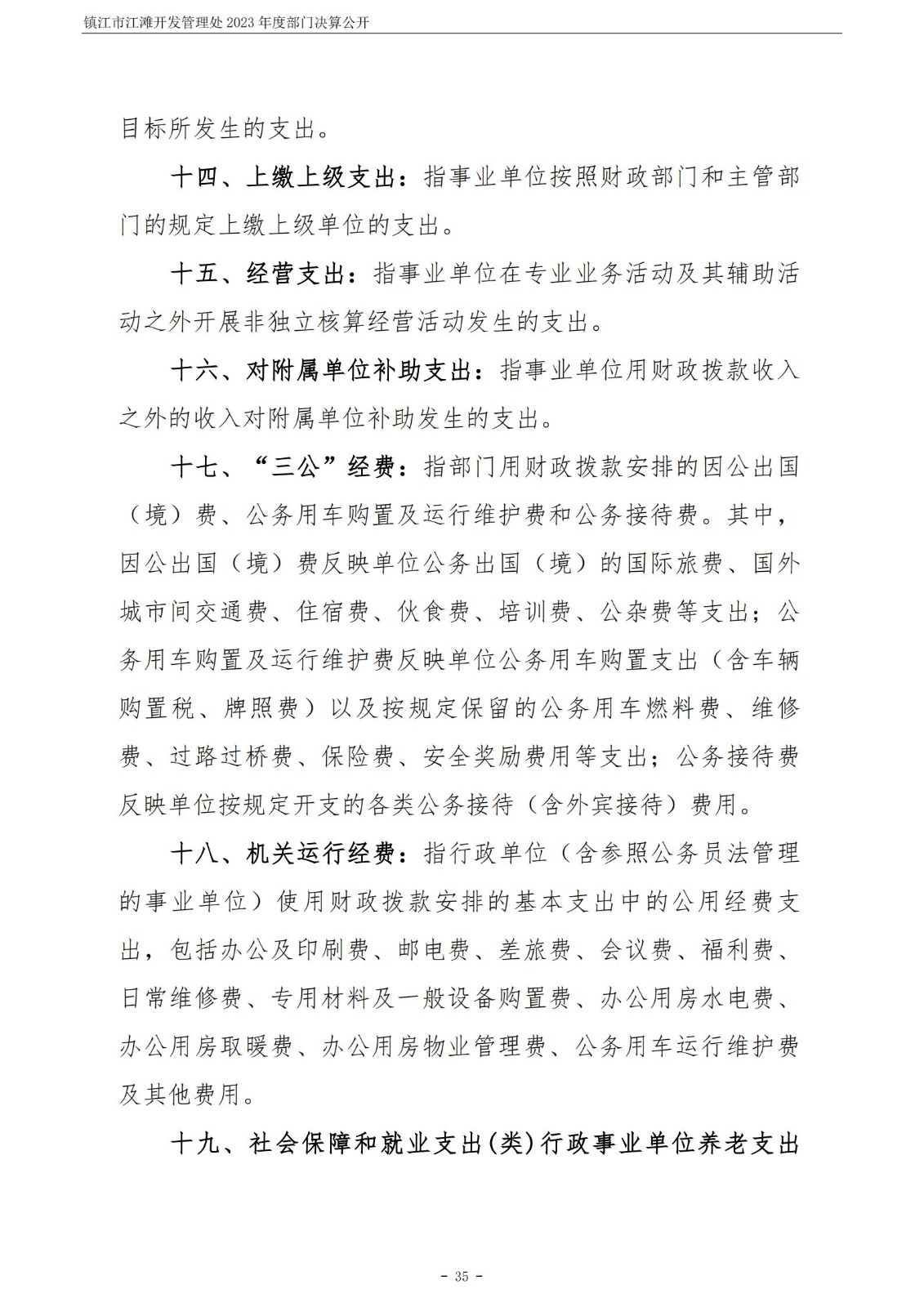 镇江市江滩开发管理处 2023 年度部门决算公开

目标所发生的支出。

十四、上缴上级支出：指事业单位按照财政部门和主管部门的规定上缴上级单位的支出。

十五、经营支出：指事业单位在专业业务活动及其辅助活动之外开展非独立核算经营活动发生的支出。

十六、对附属单位补助支出：指事业单位用财政拨款收入之外的收入对附属单位补助发生的支出。

十七、“三公”经费：指部门用财政拨款安排的因公出国（境）费、公务用车购置及运行维护费和公务接待费。其中，因公出国（境）费反映单位公务出国（境）的国际旅费、国外城市间交通费、住宿费、伙食费、培训费、公杂费等支出；公务用车购置及运行维护费反映单位公务用车购置支出（含车辆购置税、牌照费）以及按规定保留的公务用车燃料费、维修费、过路过桥费、保险费、安全奖励费用等支出；公务接待费反映单位按规定开支的各类公务接待（含外宾接待）费用。

十八、机关运行经费：指行政单位（含参照公务员法管理的事业单位）使用财政拨款安排的基本支出中的公用经费支出，包括办公及印刷费、邮电费、差旅费、会议费、福利费、日常维修费、专用材料及一般设备购置费、办公用房水电费、办公用房取暖费、办公用房物业管理费、公务用车运行维护费及其他费用。

十九、社会保障和就业支出(类)行政事业单位养老支出

- 35 -